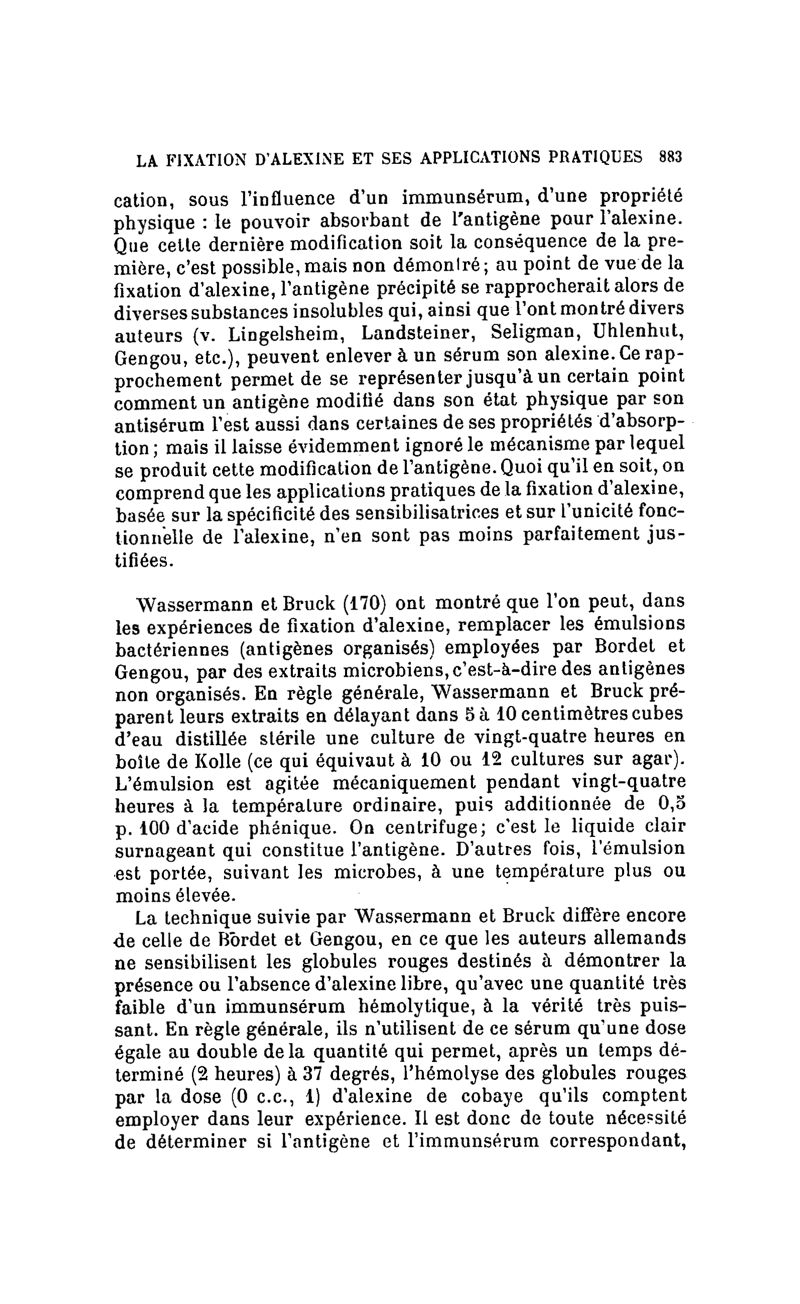 LA FIXATION D'ALEXINE ET SES APPLICATIONS PRATIQUES 883

cation, sous l'influence d'un immunsérum, d'une propriété physique : le pouvoir absorbant de l'antigène pour l'alexine. Que cette dernière modification soit la conséquence de la première, c'est possible, mais non démontré; au point de vue de la fixation d'alexine, l'antigène précipité se rapprocherait alors de diverses substances insolubles qui, ainsi que l'ont montré divers auteurs (v. Lingelsheim, Landsteiner, Seligman, Uhlenhut, Gengou, etc.), peuvent enlever à un sérum son alexine. Ce rapprochement permet de se représenter jusqu'à un certain point comment un antigène modifié dans son état physique par son antisérum l'est aussi dans certaines de ses propriétés d'absorption; mais il laisse évidemment ignoré le mécanisme par lequel se produit cette modification de l'antigène. Quoi qu'il en soit, on comprend que les applications pratiques de la fixation d'alexine, basée sur la spécificité des sensibilisatrices et sur l'unicité fonctionnelle de l'alexine, n'en sont pas moins parfaitement justifiées.

Wassermann et Bruck (170) ont montré que l'on peut, dans les expériences de fixation d'alexine, remplacer les émulsions bactériennes (antigènes organisés) employées par Bordet et Gengou, par des extraits microbiens, c'est-à-dire des antigènes non organisés. En règle générale, Wassermann et Bruck préparent leurs extraits en délayant dans 5 à 10 centimètres cubes d'eau distillée stérile une culture de vingt-quatre heures en boîte de Kolle (ce qui équivaut à 10 ou 12 cultures sur agar). L'émulsion est agitée mécaniquement pendant vingt-quatre heures à la température ordinaire, puis additionnée de 0,5 p. 100 d'acide phénique. On centrifuge; c'est le liquide clair surnageant qui constitue l'antigène. D'autres fois, l'émulsion est portée, suivant les microbes, à une température plus ou moins élevée.

La technique suivie par Wassermann et Bruck diffère encore de celle de Bordet et Gengou, en ce que les auteurs allemands ne sensibilisent les globules rouges destinés à démontrer la présence ou l'absence d'alexine libre, qu'avec une quantité très faible d'un immunsérum hémolytique, à la vérité très puissant. En règle générale, ils n'utilisent de ce sérum qu'une dose égale au double de la quantité qui permet, après un temps déterminé (2 heures) à 37 degrés, l'hémolyse des globules rouges par la dose (0 c.c., 1) d'alexine de cobaye qu'ils comptent employer dans leur expérience. Il est donc de toute nécessité de déterminer si l'antigène et l'immunsérum correspondant,